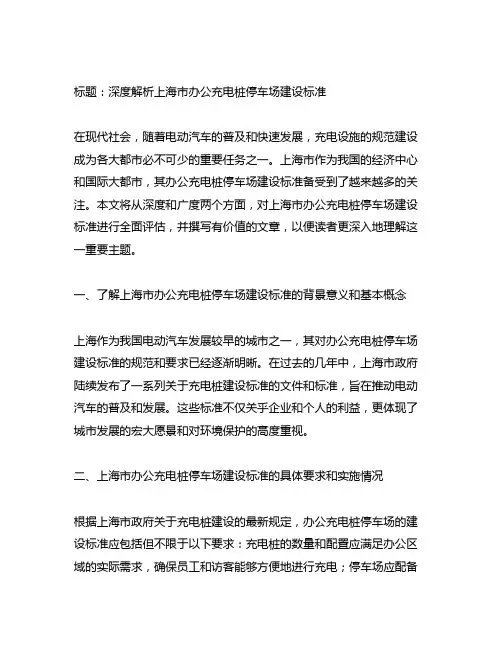 标题：深度解析上海市办公充电桩停车场建设标准

在现代社会，随着电动汽车的普及和快速发展，充电设施的规范建设成为各大都市必不可少的重要任务之一。上海市作为我国的经济中心和国际大都市，其办公充电桩停车场建设标准备受到了越来越多的关注。本文将从深度和广度两个方面，对上海市办公充电桩停车场建设标准进行全面评估，并撰写有价值的文章，以便读者更深入地理解这一重要主题。

一、了解上海市办公充电桩停车场建设标准的背景意义和基本概念

上海作为我国电动汽车发展较早的城市之一，其对办公充电桩停车场建设标准的规范和要求已经逐渐明晰。在过去的几年中，上海市政府陆续发布了一系列关于充电桩建设标准的文件和标准，旨在推动电动汽车的普及和发展。这些标准不仅关乎企业和个人的利益，更体现了城市发展的宏大愿景和对环境保护的高度重视。

二、上海市办公充电桩停车场建设标准的具体要求和实施情况

根据上海市政府关于充电桩建设的最新规定，办公充电桩停车场的建设标准应包括但不限于以下要求：充电桩的数量和配置应满足办公区域的实际需求，确保员工和访客能够方便地进行充电；停车场应配备